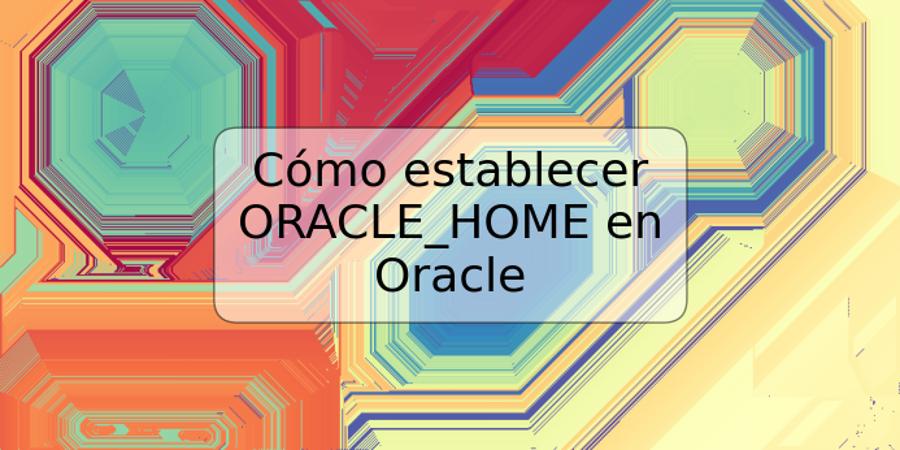 Cómo establecer ORACLE_HOME en Oracle